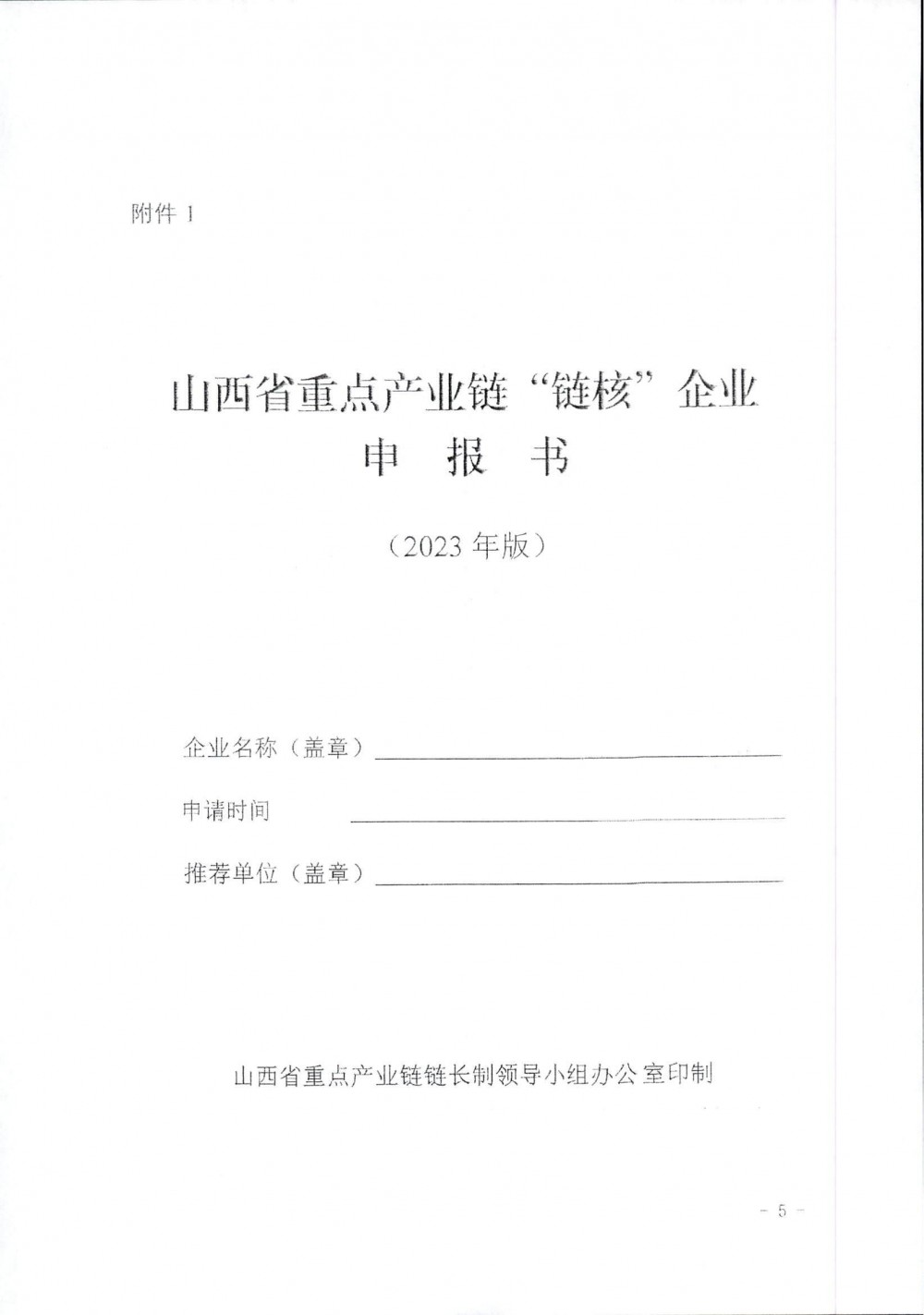 附件 1

山西省重点产业链“链核”企业
申 报 书

（2023 年版）

企业名称（盖章）

申请时间

推荐单位（盖章）

山西省重点产业链链长制领导小组办公室印制

－ 5 －